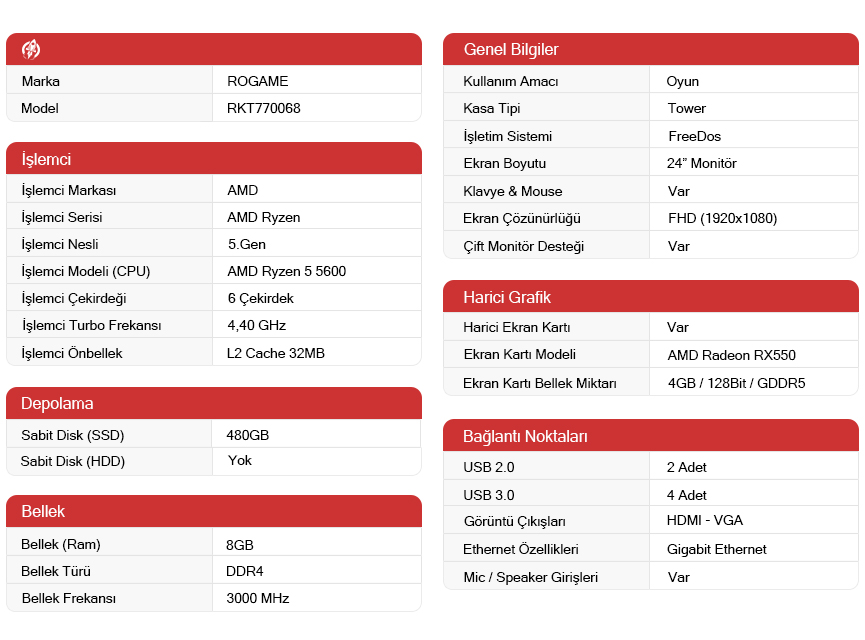 | | |
|---|---|
| Marka | ROGAME |
| Model | RKT770068 |

İşlemci

| | |
|---|---|
| İşlemci Markası | AMD |
| İşlemci Serisi | AMD Ryzen |
| İşlemci Nesli | 5.Gen |
| İşlemci Modeli (CPU) | AMD Ryzen 5 5600 |
| İşlemci Çekirdeği | 6 Çekirdek |
| İşlemci Turbo Frekansı | 4,40 GHz |
| İşlemci Önbellek | L2 Cache 32MB |

Depolama

| | |
|---|---|
| Sabit Disk (SSD) | 480GB |
| Sabit Disk (HDD) | Yok |

Bellek

| | |
|---|---|
| Bellek (Ram) | 8GB |
| Bellek Türü | DDR4 |
| Bellek Frekansı | 3000 MHz |

Genel Bilgiler

| | |
|---|---|
| Kullanım Amacı | Oyun |
| Kasa Tipi | Tower |
| İşletim Sistemi | FreeDos |
| Ekran Boyutu | 24” Monitör |
| Klavye & Mouse | Var |
| Ekran Çözünürlüğü | FHD (1920x1080) |
| Çift Monitör Desteği | Var |

Harici Grafik

| | |
|---|---|
| Harici Ekran Kartı | Var |
| Ekran Kartı Modeli | AMD Radeon RX550 |
| Ekran Kartı Bellek Miktarı | 4GB / 128Bit / GDDR5 |

Bağlantı Noktaları

| | |
|---|---|
| USB 2.0 | 2 Adet |
| USB 3.0 | 4 Adet |
| Görüntü Çıkışları | HDMI - VGA |
| Ethernet Özellikleri | Gigabit Ethernet |
| Mic / Speaker Girişleri | Var |